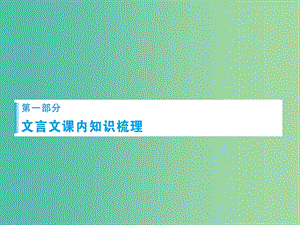 第一部分

文言文课内知识梳理